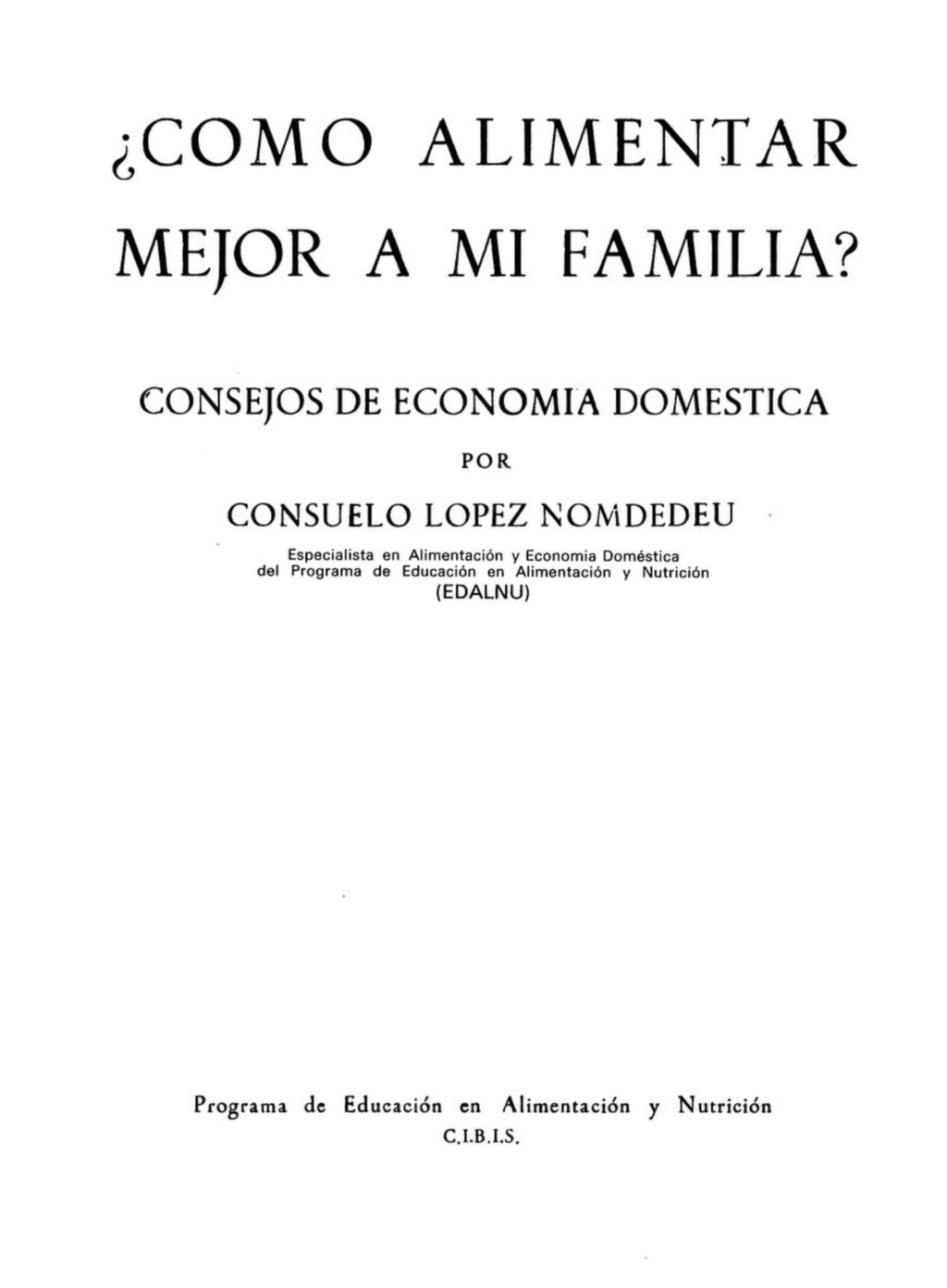 ¿COMO ALIMENTAR MEJOR A MI FAMILIA?

CONSEJOS DE ECONOMIA DOMESTICA

POR

CONSUELO LOPEZ NOMDEDEU

Especialista en Alimentación y Economia Doméstica del Programa de Educación en Alimentación y Nutrición (EDALNU)

Programa de Educación en Alimentación y Nutrición
C.I.B.I.S.